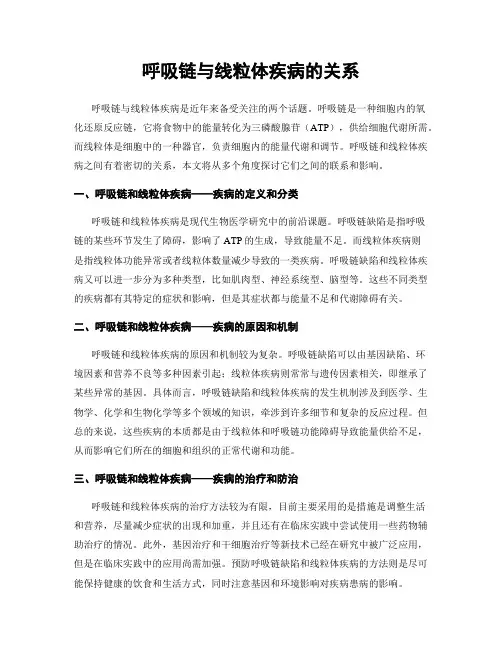 呼吸链与线粒体疾病的关系

呼吸链与线粒体疾病是近年来备受关注的两个话题。呼吸链是一种细胞内的氧化还原反应链，它将食物中的能量转化为三磷酸腺苷（ATP），供给细胞代谢所需。而线粒体是细胞中的一种器官，负责细胞内的能量代谢和调节。呼吸链和线粒体疾病之间有着密切的关系，本文将从多个角度探讨它们之间的联系和影响。

一、呼吸链和线粒体疾病——疾病的定义和分类

呼吸链和线粒体疾病是现代生物医学研究中的前沿课题。呼吸链缺陷是指呼吸链的某些环节发生了障碍，影响了ATP的生成，导致能量不足。而线粒体疾病则是指线粒体功能异常或者线粒体数量减少导致的一类疾病。呼吸链缺陷和线粒体疾病又可以进一步分为多种类型，比如肌肉型、神经系统型、脑型等。这些不同类型的疾病都有其特定的症状和影响，但是其症状都与能量不足和代谢障碍有关。

二、呼吸链和线粒体疾病——疾病的原因和机制

呼吸链和线粒体疾病的原因和机制较为复杂。呼吸链缺陷可以由基因缺陷、环境因素和营养不良等多种因素引起；线粒体疾病则常常与遗传因素相关，即继承了某些异常的基因。具体而言，呼吸链缺陷和线粒体疾病的发生机制涉及到医学、生物学、化学和生物化学等多个领域的知识，牵涉到许多细节和复杂的反应过程。但总的来说，这些疾病的本质都是由于线粒体和呼吸链功能障碍导致能量供给不足，从而影响它们所在的细胞和组织的正常代谢和功能。

三、呼吸链和线粒体疾病——疾病的治疗和防治

呼吸链和线粒体疾病的治疗方法较为有限，目前主要采用的是措施是调整生活和营养，尽量减少症状的出现和加重，并且还有在临床实践中尝试使用一些药物辅助治疗的情况。此外，基因治疗和干细胞治疗等新技术已经在研究中被广泛应用，但是在临床实践中的应用尚需加强。预防呼吸链缺陷和线粒体疾病的方法则是尽可能保持健康的饮食和生活方式，同时注意基因和环境影响对疾病患病的影响。